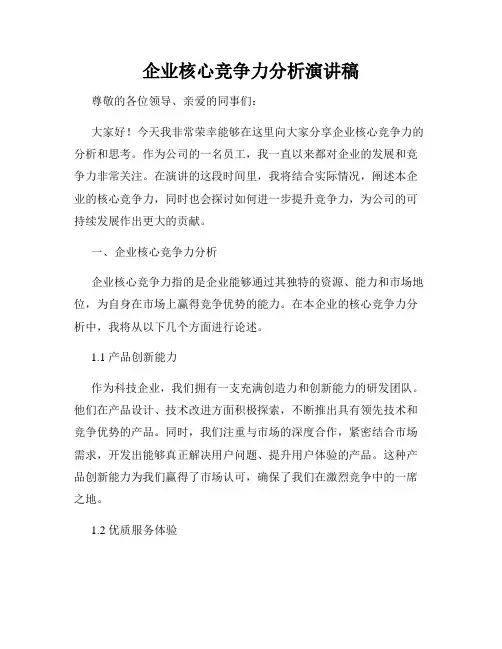 企业核心竞争力分析演讲稿

尊敬的各位领导、亲爱的同事们：

大家好！今天我非常荣幸能够在这里向大家分享企业核心竞争力的分析和思考。作为公司的一名员工，我一直以来都对企业的发展和竞争力非常关注。在演讲的这段时间里，我将结合实际情况，阐述本企业的核心竞争力，同时也会探讨如何进一步提升竞争力，为公司的可持续发展作出更大的贡献。

一、企业核心竞争力分析

企业核心竞争力指的是企业能够通过其独特的资源、能力和市场地位，为自身在市场上赢得竞争优势的能力。在本企业的核心竞争力分析中，我将从以下几个方面进行论述。

1.1 产品创新能力

作为科技企业，我们拥有一支充满创造力和创新能力的研发团队。他们在产品设计、技术改进方面积极探索，不断推出具有领先技术和竞争优势的产品。同时，我们注重与市场的深度合作，紧密结合市场需求，开发出能够真正解决用户问题、提升用户体验的产品。这种产品创新能力为我们赢得了市场认可，确保了我们在激烈竞争中的一席之地。

1.2 优质服务体验